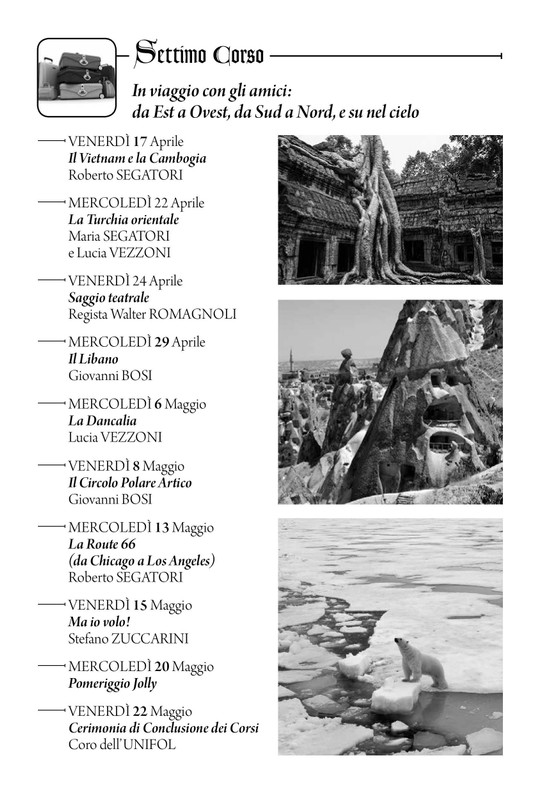 Settimo Corso

In viaggio con gli amici:
da Est a Ovest, da Sud a Nord, e su nel cielo

VENERDÌ 17 Aprile
Il Vietnam e la Cambogia
Roberto SEGATORI

MERCOLEDÌ 22 Aprile
La Turchia orientale
Maria SEGATORI
e Lucia VEZZONI

VENERDÌ 24 Aprile
Saggio teatrale
Regista Walter ROMAGNOLI

MERCOLEDÌ 29 Aprile
Il Libano
Giovanni BOSI

MERCOLEDÌ 6 Maggio
La Dancalia
Lucia VEZZONI

VENERDÌ 8 Maggio
Il Circolo Polare Artico
Giovanni BOSI

MERCOLEDÌ 13 Maggio
La Route 66
(da Chicago a Los Angeles)
Roberto SEGATORI

VENERDÌ 15 Maggio
Ma io volo!
Stefano ZUCCARINI

MERCOLEDÌ 20 Maggio
Pomeriggio Jolly

VENERDÌ 22 Maggio
Cerimonia di Conclusione dei Corsi
Coro dell'UNIFOL